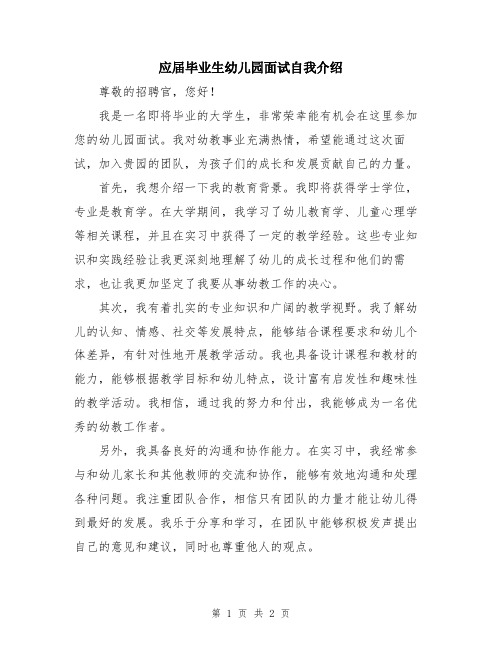 应届毕业生幼儿园面试自我介绍

尊敬的招聘官，您好！

我是一名即将毕业的大学生，非常荣幸能有机会在这里参加您的幼儿园面试。我对幼教事业充满热情，希望能通过这次面试，加入贵园的团队，为孩子们的成长和发展贡献自己的力量。

首先，我想介绍一下我的教育背景。我即将获得学士学位，专业是教育学。在大学期间，我学习了幼儿教育学、儿童心理学等相关课程，并且在实习中获得了一定的教学经验。这些专业知识和实践经验让我更深刻地理解了幼儿的成长过程和他们的需求，也让我更加坚定了我要从事幼教工作的决心。

其次，我有着扎实的专业知识和广阔的教学视野。我了解幼儿的认知、情感、社交等发展特点，能够结合课程要求和幼儿个体差异，有针对性地开展教学活动。我也具备设计课程和教材的能力，能够根据教学目标和幼儿特点，设计富有启发性和趣味性的教学活动。我相信，通过我的努力和付出，我能够成为一名优秀的幼教工作者。

另外，我具备良好的沟通和协作能力。在实习中，我经常参与和幼儿家长和其他教师的交流和协作，能够有效地沟通和处理各种问题。我注重团队合作，相信只有团队的力量才能让幼儿得到最好的发展。我乐于分享和学习，在团队中能够积极发声提出自己的意见和建议，同时也尊重他人的观点。

第 1 页 共 2 页